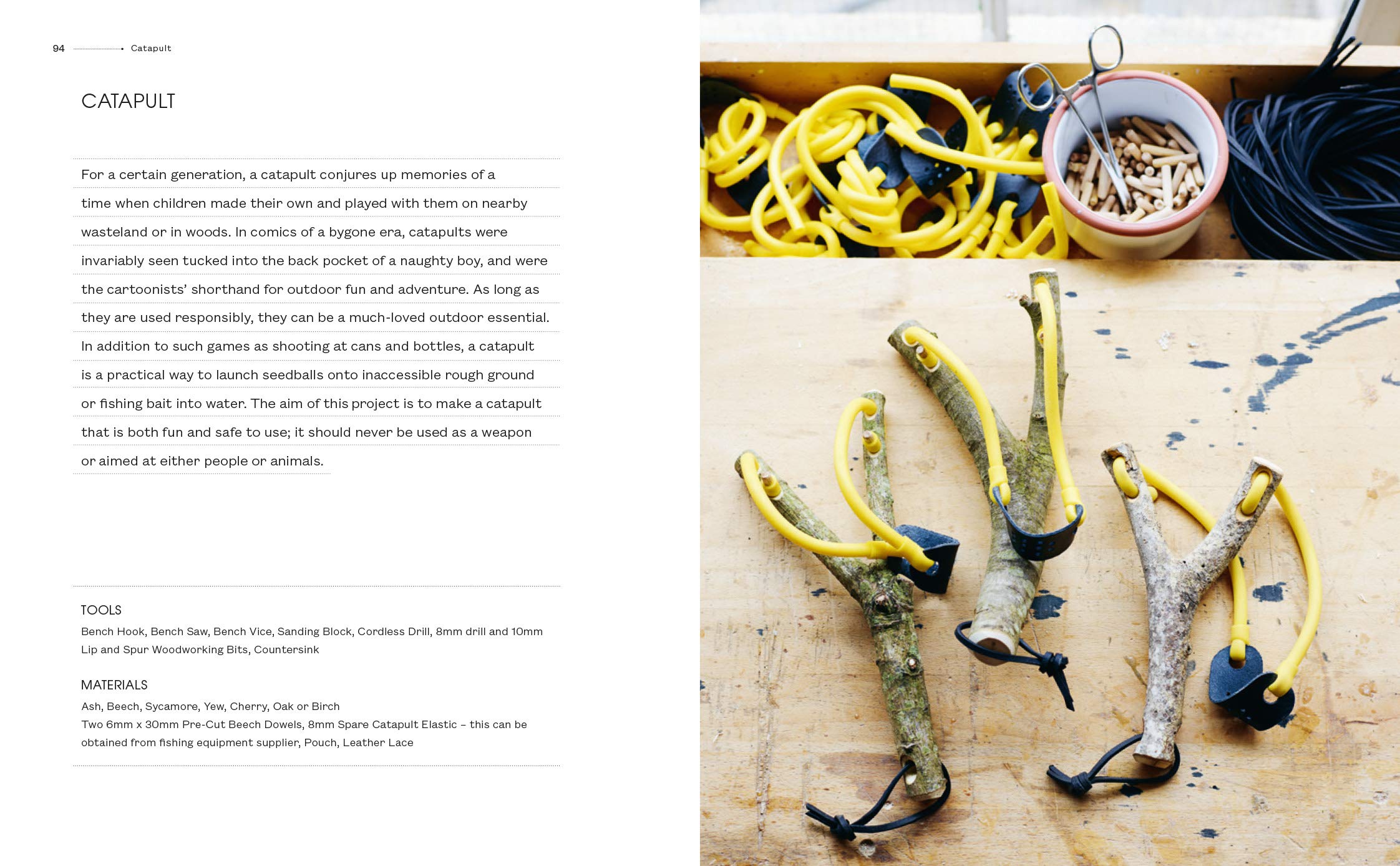 94 Catapult

CATAPULT

For a certain generation, a catapult conjures up memories of a time when children made their own and played with them on nearby wasteland or in woods. In comics of a bygone era, catapults were invariably seen tucked into the back pocket of a naughty boy, and were the cartoonists' shorthand for outdoor fun and adventure. As long as they are used responsibly, they can be a much-loved outdoor essential. In addition to such games as shooting at cans and bottles, a catapult is a practical way to launch seedballs onto inaccessible rough ground or fishing bait into water. The aim of this project is to make a catapult that is both fun and safe to use; it should never be used as a weapon or aimed at either people or animals.

TOOLS
Bench Hook, Bench Saw, Bench Vice, Sanding Block, Cordless Drill, 8mm drill and 10mm Lip and Spur Woodworking Bits, Countersink

MATERIALS
Ash, Beech, Sycamore, Yew, Cherry, Oak or Birch
Two 6mm x 30mm Pre-Cut Beech Dowels, 8mm Spare Catapult Elastic – this can be obtained from fishing equipment supplier, Pouch, Leather Lace